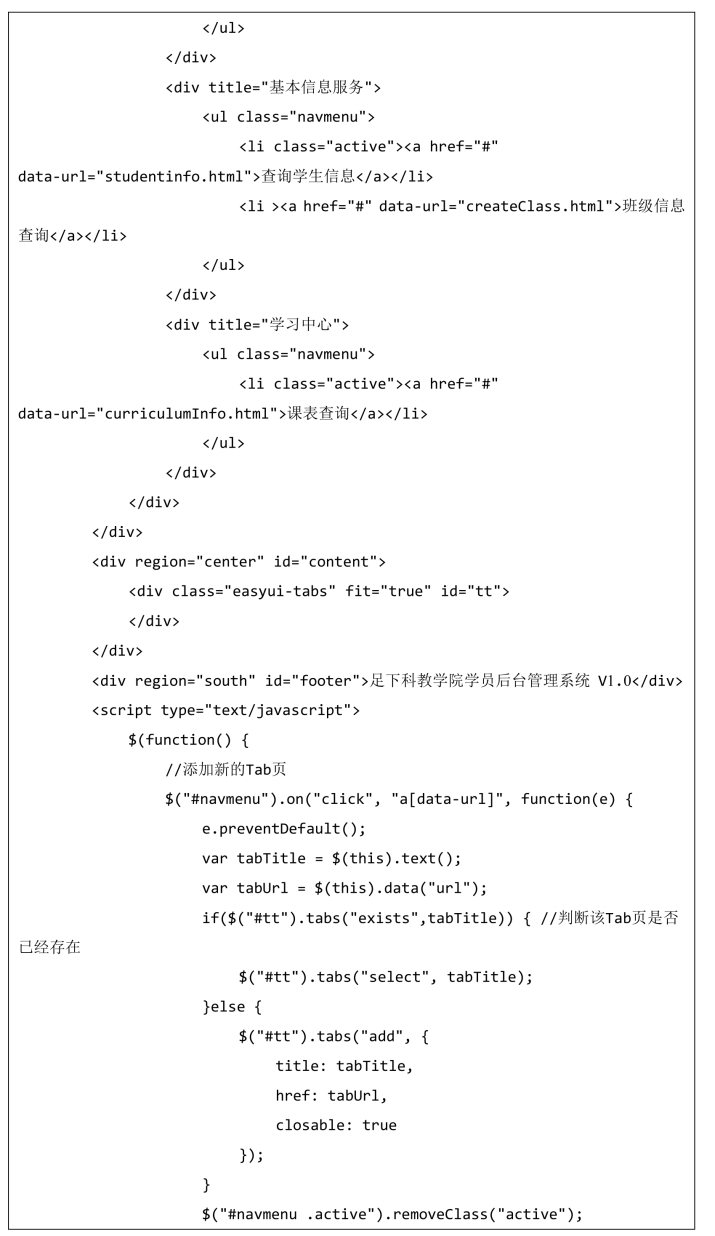 </ul>
</div>
<div title="基本信息服务">
<ul class="navmenu">
<li class="active"><a href="#" data-url="studentinfo.html">查询学生信息</a></li>
<li ><a href="#" data-url="createClass.html">班级信息查询</a></li>
</ul>
</div>
<div title="学习中心">
<ul class="navmenu">
<li class="active"><a href="#" data-url="curriculumInfo.html">课表查询</a></li>
</ul>
</div>
</div>
</div>
<div region="center" id="content">
<div class="easyui-tabs" fit="true" id="tt">
</div>
</div>
<div region="south" id="footer">足下科教学院学员后台管理系统 V1.0</div>
<script type="text/javascript">
$(function() {
//添加新的Tab页
$("#navmenu").on("click", "a[data-url]", function(e) {
e.preventDefault();
var tabTitle = $(this).text();
var tabUrl = $(this).data("url");
if($("#tt").tabs("exists",tabTitle)) { //判断该Tab页是否已经存在
$("#tt").tabs("select", tabTitle);
}else {
$("#tt").tabs("add", {
title: tabTitle,
href: tabUrl,
closable: true
});
}
$("#navmenu .active").removeClass("active");